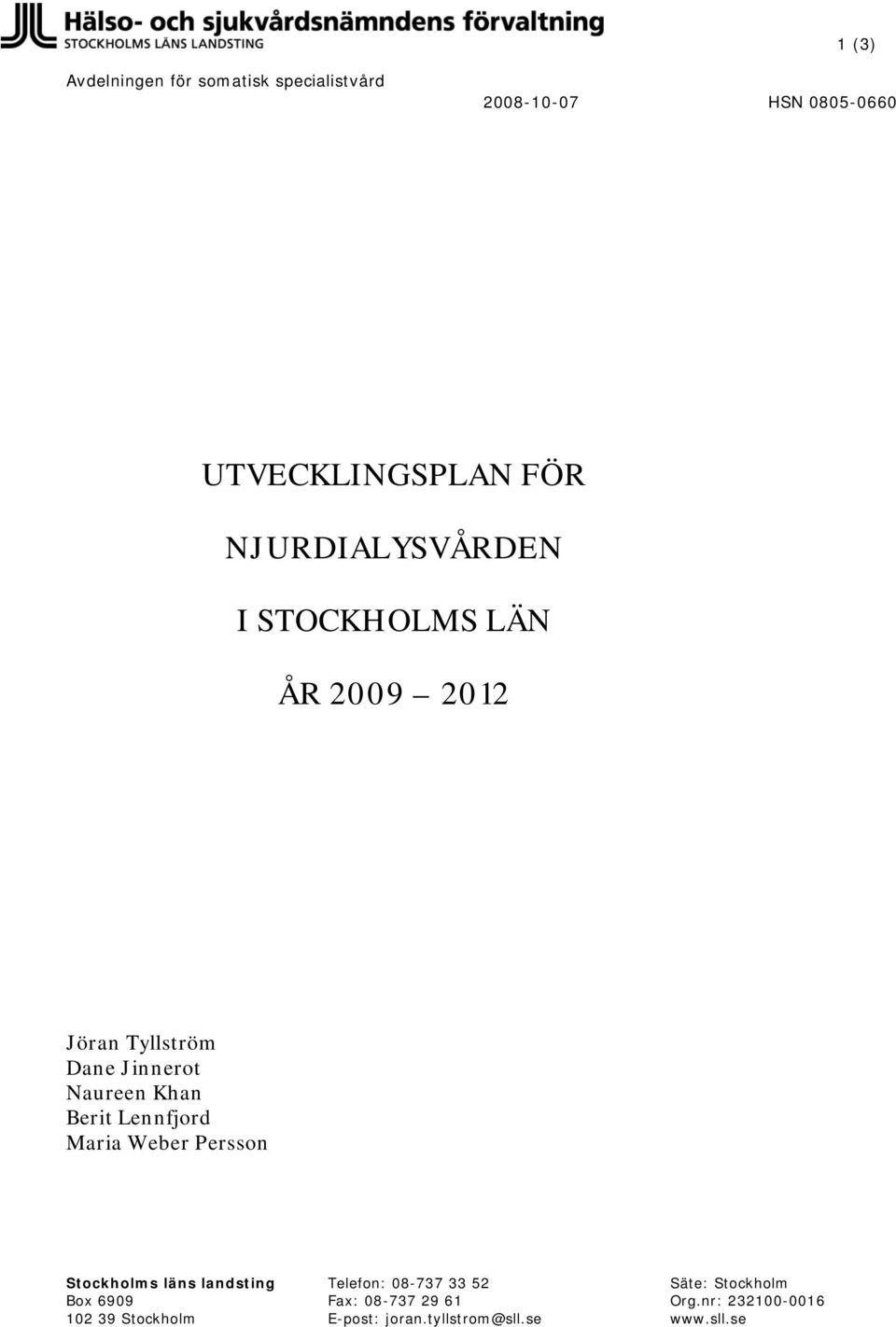 Hälso- och sjukvårdsnämndens förvaltning
STOCKHOLMS LÄNS LANDSTING

1 (3)

Avdelningen för somatisk specialistvård

2008-10-07

HSN 0805-0660

UTVECKLINGSPLAN FÖR

NJURDIALYSVÅRDEN

I STOCKHOLMS LÄN

ÅR 2009 – 2012

Jöran Tyllström
Dane Jinnerot
Naureen Khan
Berit Lennfjord
Maria Weber Persson

Stockholms läns landsting
Box 6909
102 39 Stockholm

Telefon: 08-737 33 52
Fax: 08-737 29 61
E-post: joran.tyllstrom@sll.se

Säte: Stockholm
Org.nr: 232100-0016
www.sll.se